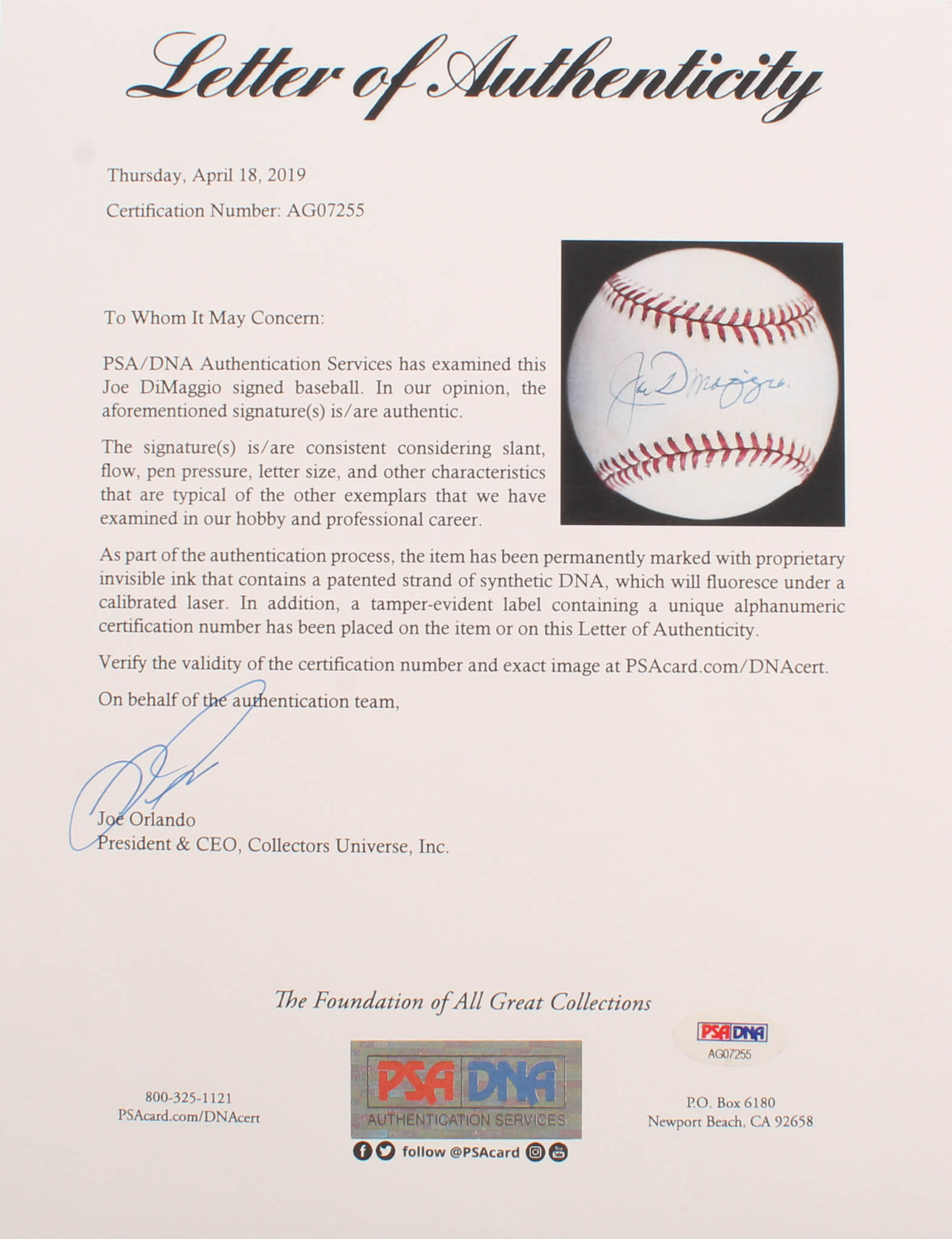 Letter of Authenticity

Thursday, April 18, 2019

Certification Number: AG07255

To Whom It May Concern:

PSA/DNA Authentication Services has examined this Joe DiMaggio signed baseball. In our opinion, the aforementioned signature(s) is/are authentic.

The signature(s) is/are consistent considering slant, flow, pen pressure, letter size, and other characteristics that are typical of the other exemplars that we have examined in our hobby and professional career.

Joe DiMaggio

As part of the authentication process, the item has been permanently marked with proprietary invisible ink that contains a patented strand of synthetic DNA, which will fluoresce under a calibrated laser. In addition, a tamper-evident label containing a unique alphanumeric certification number has been placed on the item or on this Letter of Authenticity.

Verify the validity of the certification number and exact image at PSAcard.com/DNAcert.

On behalf of the authentication team,

Joe Orlando
President & CEO, Collectors Universe, Inc.

The Foundation of All Great Collections

800-325-1121
PSAcard.com/DNAcert

PSA DNA
AUTHENTICATION SERVICES
follow @PSAcard

PSA DNA
AG07255

P.O. Box 6180
Newport Beach, CA 92658